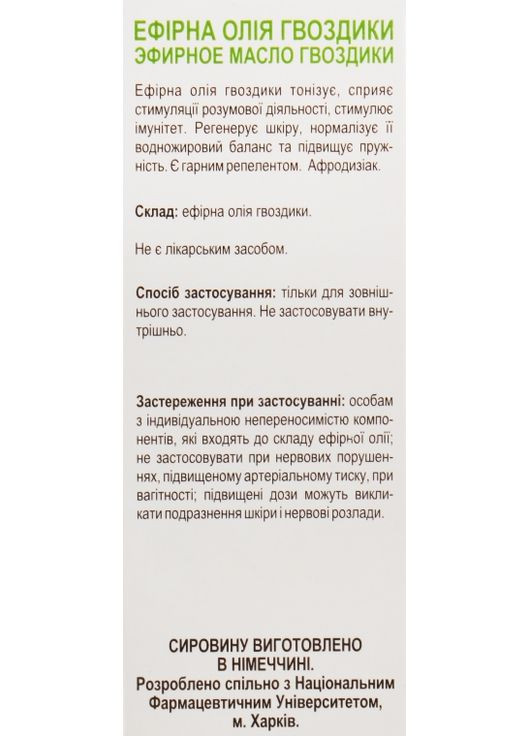 ЕФІРНА ОЛІЯ ГВОЗДИКИ
ЭФИРНОЕ МАСЛО ГВОЗДИКИ

Ефірна олія гвоздики тонізує, сприяє стимуляції розумової діяльності, стимулює імунітет. Регенерує шкіру, нормалізує її водножировий баланс та підвищує пружність. Є гарним репелентом. Афродизіак.

Склад: ефірна олія гвоздики.

Не є лікарським засобом.

Спосіб застосування: тільки для зовнішнього застосування. Не застосовувати внутрішньо.

Застереження при застосуванні: особам з індивідуальною непереносимістю компонентів, які входять до складу ефірної олії; не застосовувати при нервових порушеннях, підвищеному артеріальному тиску, при вагітності; підвищені дози можуть викликати подразнення шкіри і нервові розлади.

СИРОВИНУ ВИГОТОВЛЕНО
В НІМЕЧЧИНІ.
Розроблено спільно з Національним Фармацевтичним Університетом, м. Харків.